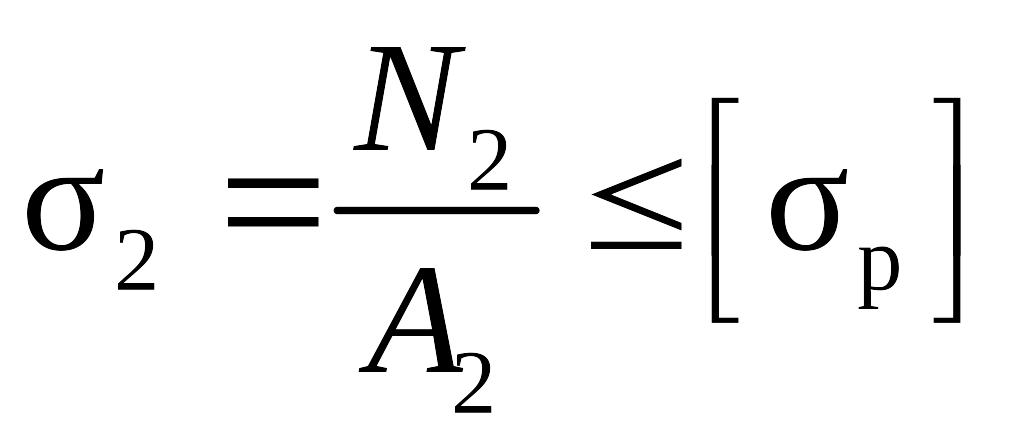 $\sigma_2 = \frac{N_2}{A_2} \leq [\sigma_p]$